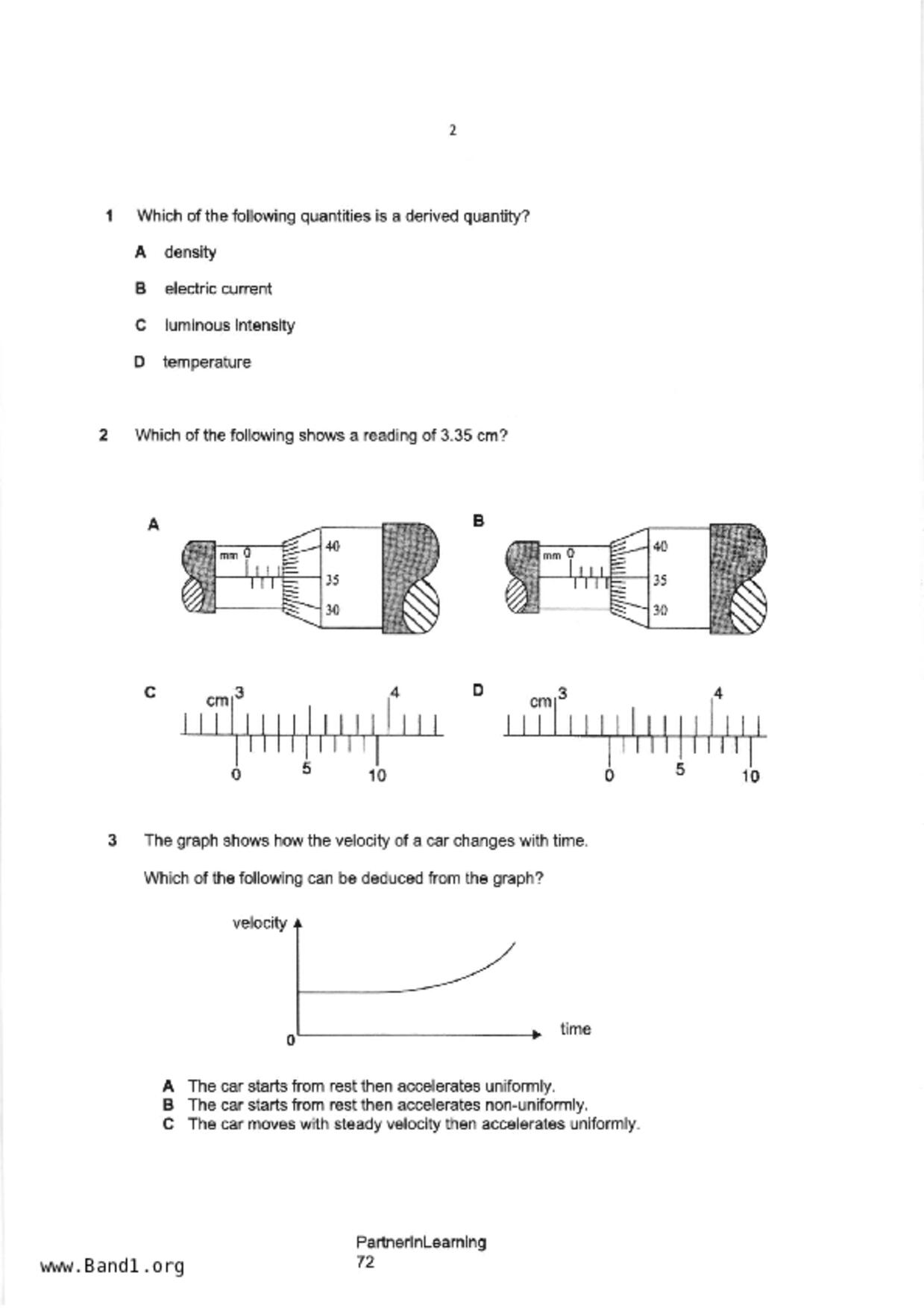 2

1 Which of the following quantities is a derived quantity?

A density

B electric current

C luminous intensity

D temperature

2 Which of the following shows a reading of 3.35 cm?

A

mm 0

40

35

30

B

mm 0

40

35

30

C

cm 3

4

0 5 10

D

cm 3

4

0 5 10

3 The graph shows how the velocity of a car changes with time.

Which of the following can be deduced from the graph?

velocity

0

time

A The car starts from rest then accelerates uniformly.
B The car starts from rest then accelerates non-uniformly.
C The car moves with steady velocity then accelerates uniformly.

PartnerInLearning
72

www.Band1.org